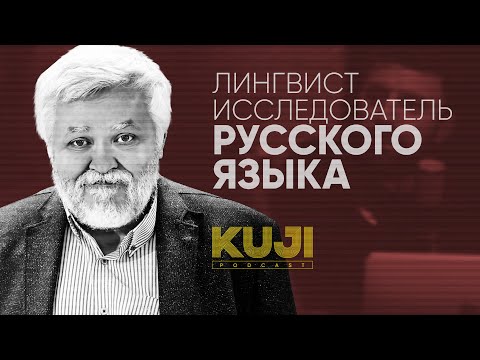 ЛИНГВИСТ
ИССЛЕДОВАТЕЛЬ
РУССКОГО
ЯЗЫКА

KUJI
PODCAST